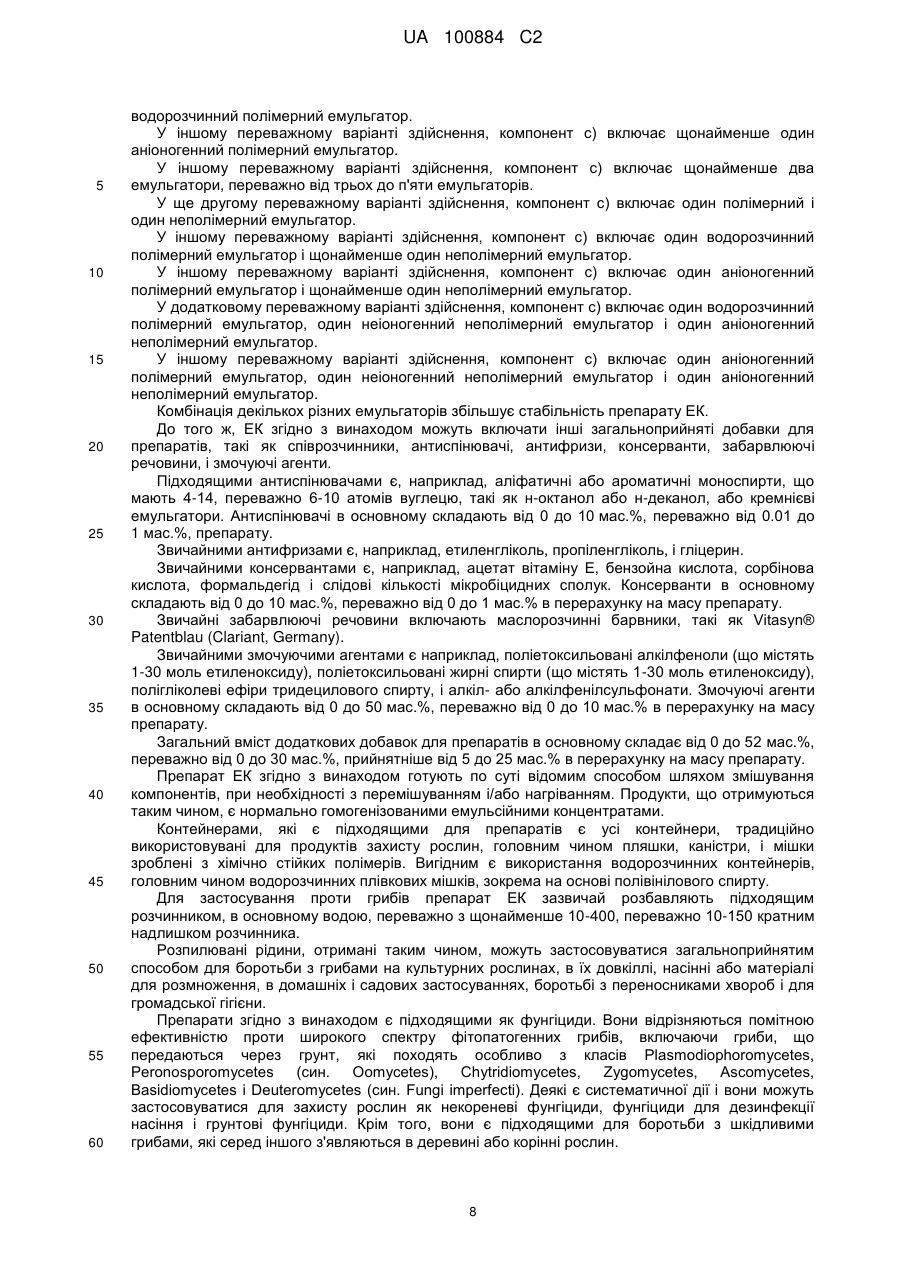 UA 100884 C2

водорозчинний полімерний емульгатор.

У іншому переважному варіанті здійснення, компонент с) включає щонайменше один аніоногенний полімерний емульгатор.

У іншому переважному варіанті здійснення, компонент с) включає щонайменше два 5 емульгатори, переважно від трьох до п'яти емульгаторів.

У ще другому переважному варіанті здійснення, компонент с) включає один полімерний і один неполімерний емульгатор.

У іншому переважному варіанті здійснення, компонент с) включає один водорозчинний полімерний емульгатор і щонайменше один неполімерний емульгатор.

10 У іншому переважному варіанті здійснення, компонент с) включає один аніоногенний полімерний емульгатор і щонайменше один неполімерний емульгатор.

У додатковому переважному варіанті здійснення, компонент с) включає один водорозчинний полімерний емульгатор, один неіоногенний неполімерний емульгатор і один аніоногенний неполімерний емульгатор.

15 У іншому переважному варіанті здійснення, компонент с) включає один аніоногенний полімерний емульгатор, один неіоногенний неполімерний емульгатор і один аніоногенний неполімерний емульгатор.

Комбінація декількох різних емульгаторів збільшує стабільність препарату ЕК.

До того ж, ЕК згідно з винаходом можуть включати інші загальноприйняті добавки для 20 препаратів, такі як співрозчинники, антиспінювачі, антифризи, консерванти, забарвлюючі речовини, і змочуючі агенти.

Підходящими антиспінювачами є, наприклад, аліфатичні або ароматичні моноспирти, що мають 4-14, переважно 6-10 атомів вуглецю, такі як н-октанол або н-деканол, або кремнієві емульгатори. Антиспінювачі в основному складають від 0 до 10 мас.%, переважно від 0.01 до 25 1 мас.%, препарату.

Звичайними антифризами є, наприклад, етиленгліколь, пропіленгліколь, і гліцерин.

Звичайними консервантами є, наприклад, ацетат вітаміну Е, бензойна кислота, сорбінова кислота, формальдегід і слідові кількості мікробіцидних сполук. Консерванти в основному складають від 0 до 10 мас.%, переважно від 0 до 1 мас.% в перерахунку на масу препарату.

30 Звичайні забарвлюючі речовини включають маслорозчинні барвники, такі як Vitasyn® Patentblau (Clariant, Germany).

Звичайними змочуючими агентами є наприклад, поліетоксильовані алкілфеноли (що містять 1-30 моль етиленоксиду), поліетоксильовані жирні спирти (що містять 1-30 моль етиленоксиду), полігліколеві ефіри тридецилового спирту, і алкіл- або алкілфенілсульфонати. Змочуючі агенти 35 в основному складають від 0 до 50 мас.%, переважно від 0 до 10 мас.% в перерахунку на масу препарату.

Загальний вміст додаткових добавок для препаратів в основному складає від 0 до 52 мас.%, переважно від 0 до 30 мас.%, прийнятніше від 5 до 25 мас.% в перерахунку на масу препарату.

Препарат ЕК згідно з винаходом готують по суті відомим способом шляхом змішування 40 компонентів, при необхідності з перемішуванням і/або нагріванням. Продукти, що отримуються таким чином, є нормально гомогенізованими емульсійними концентратами.

Контейнерами, які є підходящими для препаратів є усі контейнери, традиційно використовувані для продуктів захисту рослин, головним чином пляшки, каністри, і мішки зроблені з хімічно стійких полімерів. Вигідним є використання водорозчинних контейнерів, 45 головним чином водорозчинних плівкових мішків, зокрема на основі полівінілового спирту.

Для застосування проти грибів препарат ЕК зазвичай розбавляють підходящим розчинником, в основному водою, переважно з щонайменше 10-400, переважно 10-150 кратним надлишком розчинника.

Розпилювані рідини, отримані таким чином, можуть застосовуватися загальноприйнятим 50 способом для боротьби з грибами на культурних рослинах, в їх довкіллі, насінні або матеріалі для розмноження, в домашніх і садових застосуваннях, боротьбі з переносниками хвороб і для громадської гігієни.

Препарати згідно з винаходом є підходящими як фунгіциди. Вони відрізняються помітною ефективністю проти широкого спектру фітопатогенних грибів, включаючи гриби, що 55 передаються через грунт, які походять особливо з класів Plasmodiophoromycetes, Peronosporomycetes (син. Oomycetes), Chytridiomycetes, Zygomycetes, Ascomycetes, Basidiomycetes і Deuteromycetes (син. Fungi imperfecti). Деякі є систематичної дії і вони можуть застосовуватися для захисту рослин як некореневі фунгіциди, фунгіциди для дезинфекції насіння і грунтові фунгіциди. Крім того, вони є підходящими для боротьби з шкідливими 60 грибами, які серед іншого з'являються в деревині або корінні рослин.

8